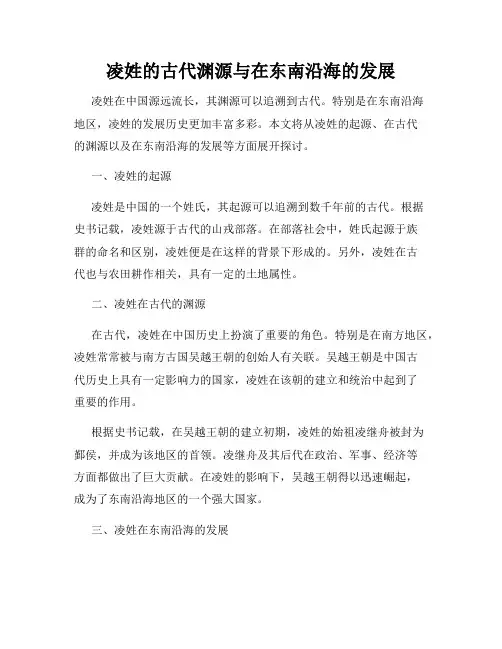 凌姓的古代渊源与在东南沿海的发展

凌姓在中国源远流长，其渊源可以追溯到古代。特别是在东南沿海地区，凌姓的发展历史更加丰富多彩。本文将从凌姓的起源、在古代的渊源以及在东南沿海的发展等方面展开探讨。

一、凌姓的起源

凌姓是中国的一个姓氏，其起源可以追溯到数千年前的古代。根据史书记载，凌姓源于古代的山戎部落。在部落社会中，姓氏起源于族群的命名和区别，凌姓便是在这样的背景下形成的。另外，凌姓在古代也与农田耕作相关，具有一定的土地属性。

二、凌姓在古代的渊源

在古代，凌姓在中国历史上扮演了重要的角色。特别是在南方地区，凌姓常常被与南方古国吴越王朝的创始人有关联。吴越王朝是中国古代历史上具有一定影响力的国家，凌姓在该朝的建立和统治中起到了重要的作用。

根据史书记载，在吴越王朝的建立初期，凌姓的始祖凌继舟被封为鄞侯，并成为该地区的首领。凌继舟及其后代在政治、军事、经济等方面都做出了巨大贡献。在凌姓的影响下，吴越王朝得以迅速崛起，成为了东南沿海地区的一个强大国家。

三、凌姓在东南沿海的发展